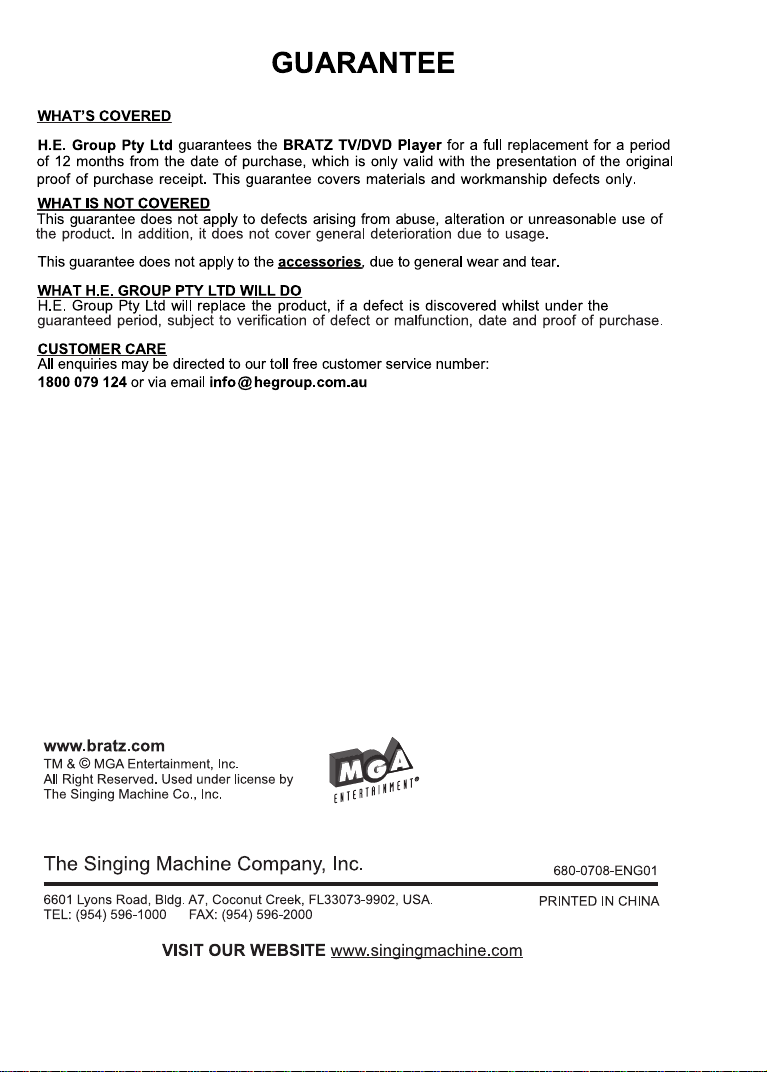 GUARANTEE

WHAT'S COVERED

H.E. Group Pty Ltd guarantees the BRATZ TV/DVD Player for a full replacement for a period of 12 months from the date of purchase, which is only valid with the presentation of the original proof of purchase receipt. This guarantee covers materials and workmanship defects only.

WHAT IS NOT COVERED
This guarantee does not apply to defects arising from abuse, alteration or unreasonable use of the product. In addition, it does not cover general deterioration due to usage.

This guarantee does not apply to the accessories, due to general wear and tear.

WHAT H.E. GROUP PTY LTD WILL DO
H.E. Group Pty Ltd will replace the product, if a defect is discovered whilst under the guaranteed period, subject to verification of defect or malfunction, date and proof of purchase.

CUSTOMER CARE
All enquiries may be directed to our toll free customer service number:
1800 079 124 or via email info@hegroup.com.au

www.bratz.com
TM & © MGA Entertainment, Inc.
All Right Reserved. Used under license by
The Singing Machine Co., Inc.

MGA ENTERTAINMENT®

The Singing Machine Company, Inc.

680-0708-ENG01

6601 Lyons Road, Bldg. A7, Coconut Creek, FL33073-9902, USA.
TEL: (954) 596-1000 FAX: (954) 596-2000

PRINTED IN CHINA

VISIT OUR WEBSITE www.singingmachine.com